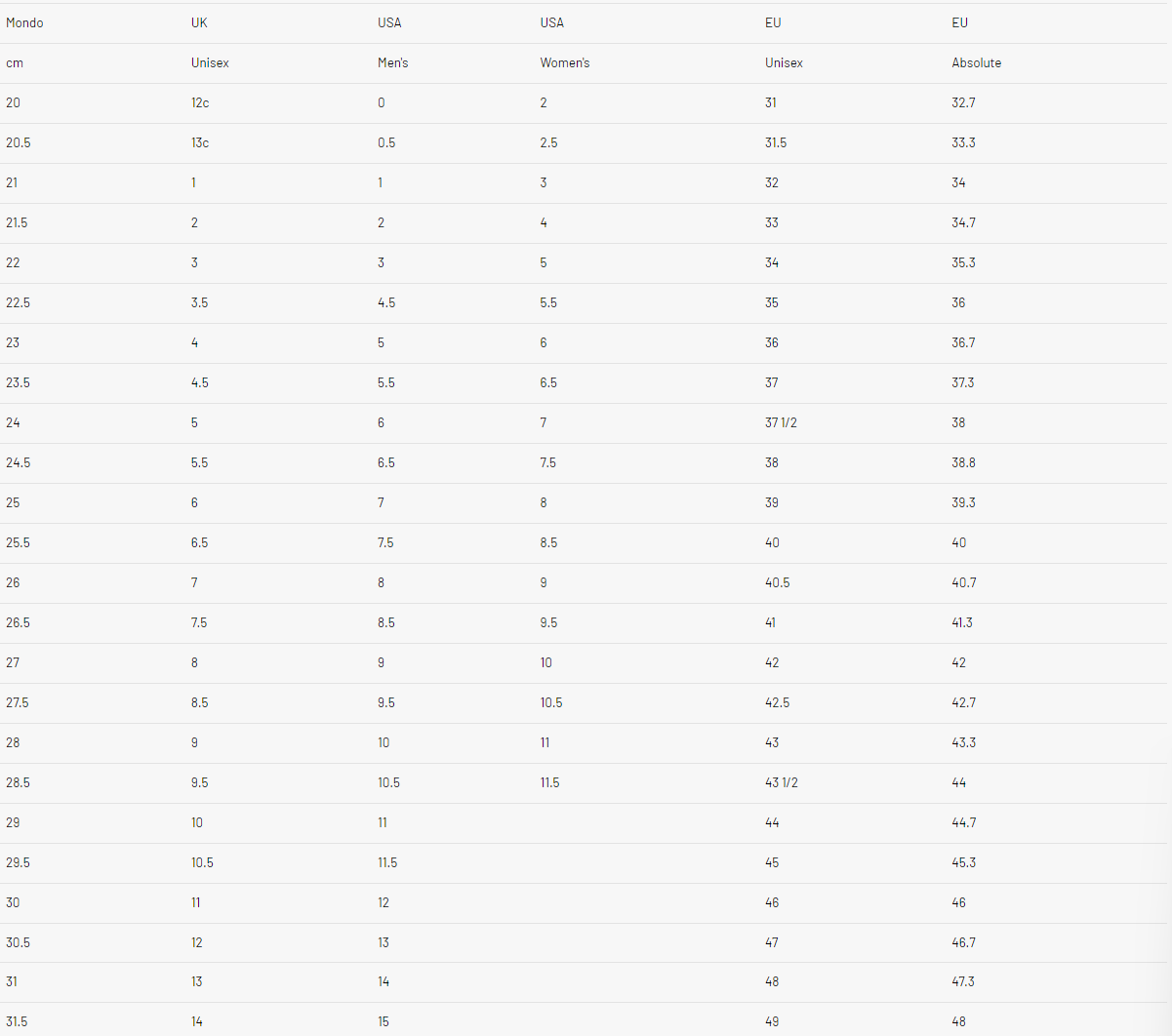 | Mondo | UK | USA | USA | EU | EU |
|---|---|---|---|---|---|
| cm | Unisex | Men's | Women's | Unisex | Absolute |
| 20 | 12c | 0 | 2 | 31 | 32.7 |
| 20.5 | 13c | 0.5 | 2.5 | 31.5 | 33.3 |
| 21 | 1 | 1 | 3 | 32 | 34 |
| 21.5 | 2 | 2 | 4 | 33 | 34.7 |
| 22 | 3 | 3 | 5 | 34 | 35.3 |
| 22.5 | 3.5 | 4.5 | 5.5 | 35 | 36 |
| 23 | 4 | 5 | 6 | 36 | 36.7 |
| 23.5 | 4.5 | 5.5 | 6.5 | 37 | 37.3 |
| 24 | 5 | 6 | 7 | 37 1/2 | 38 |
| 24.5 | 5.5 | 6.5 | 7.5 | 38 | 38.8 |
| 25 | 6 | 7 | 8 | 39 | 39.3 |
| 25.5 | 6.5 | 7.5 | 8.5 | 40 | 40 |
| 26 | 7 | 8 | 9 | 40.5 | 40.7 |
| 26.5 | 7.5 | 8.5 | 9.5 | 41 | 41.3 |
| 27 | 8 | 9 | 10 | 42 | 42 |
| 27.5 | 8.5 | 9.5 | 10.5 | 42.5 | 42.7 |
| 28 | 9 | 10 | 11 | 43 | 43.3 |
| 28.5 | 9.5 | 10.5 | 11.5 | 43 1/2 | 44 |
| 29 | 10 | 11 | | 44 | 44.7 |
| 29.5 | 10.5 | 11.5 | | 45 | 45.3 |
| 30 | 11 | 12 | | 46 | 46 |
| 30.5 | 12 | 13 | | 47 | 46.7 |
| 31 | 13 | 14 | | 48 | 47.3 |
| 31.5 | 14 | 15 | | 49 | 48 |